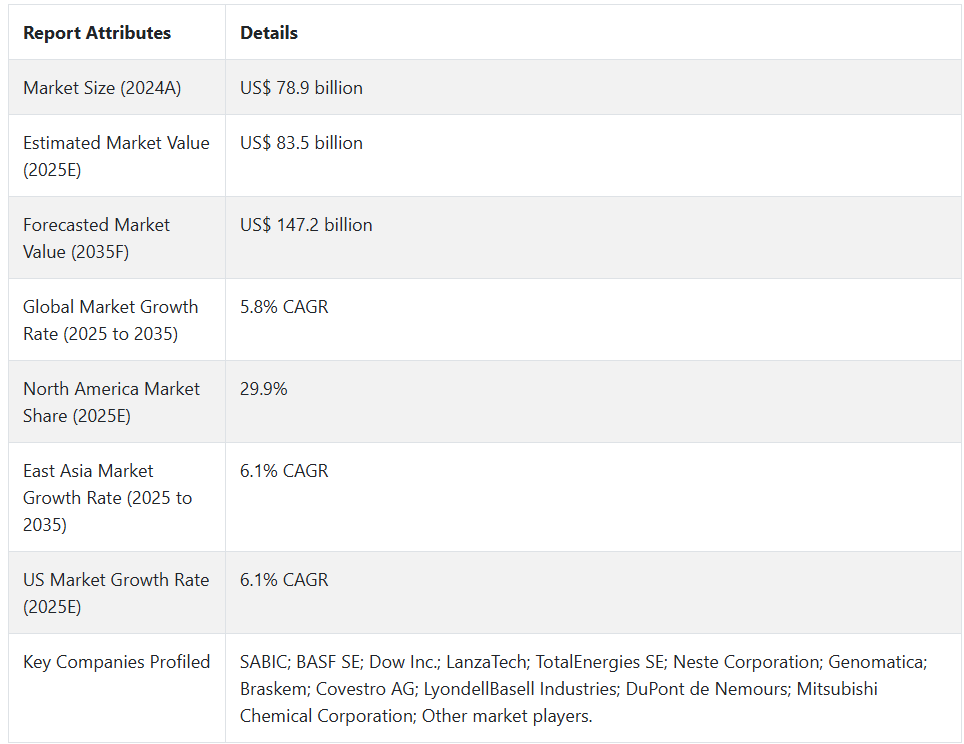 | Report Attributes | Details |
|---|---|
| Market Size (2024A) | US$ 78.9 billion |
| Estimated Market Value (2025E) | US$ 83.5 billion |
| Forecasted Market Value (2035F) | US$ 147.2 billion |
| Global Market Growth Rate (2025 to 2035) | 5.8% CAGR |
| North America Market Share (2025E) | 29.9% |
| East Asia Market Growth Rate (2025 to 2035) | 6.1% CAGR |
| US Market Growth Rate (2025E) | 6.1% CAGR |
| Key Companies Profiled | SABIC; BASF SE; Dow Inc.; LanzaTech; TotalEnergies SE; Neste Corporation; Genomatica; Braskem; Covestro AG; LyondellBasell Industries; DuPont de Nemours; Mitsubishi Chemical Corporation; Other market players. |